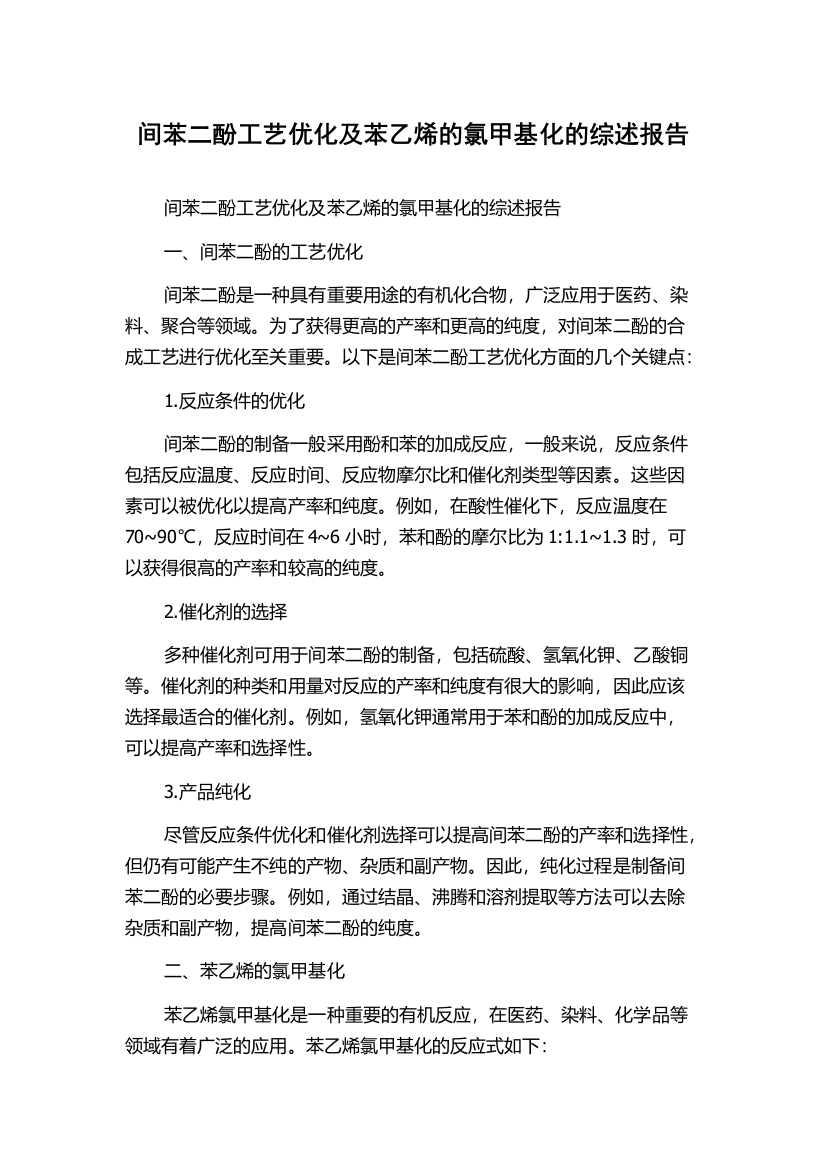 间苯二酚工艺优化及苯乙烯的氯甲基化的综述报告

间苯二酚工艺优化及苯乙烯的氯甲基化的综述报告

一、间苯二酚的工艺优化

间苯二酚是一种具有重要用途的有机化合物，广泛应用于医药、染料、聚合等领域。为了获得更高的产率和更高的纯度，对间苯二酚的合成工艺进行优化至关重要。以下是间苯二酚工艺优化方面的几个关键点：

1.反应条件的优化

间苯二酚的制备一般采用酚和苯的加成反应，一般来说，反应条件包括反应温度、反应时间、反应物摩尔比和催化剂类型等因素。这些因素可以被优化以提高产率和纯度。例如，在酸性催化下，反应温度在70~90℃，反应时间在4~6小时，苯和酚的摩尔比为1:1.1~1.3时，可以获得很高的产率和较高的纯度。

2.催化剂的选择

多种催化剂可用于间苯二酚的制备，包括硫酸、氢氧化钾、乙酸铜等。催化剂的种类和用量对反应的产率和纯度有很大的影响，因此应该选择最适合的催化剂。例如，氢氧化钾通常用于苯和酚的加成反应中，可以提高产率和选择性。

3.产品纯化

尽管反应条件优化和催化剂选择可以提高间苯二酚的产率和选择性，但仍有可能产生不纯的产物、杂质和副产物。因此，纯化过程是制备间苯二酚的必要步骤。例如，通过结晶、沸腾和溶剂提取等方法可以去除杂质和副产物，提高间苯二酚的纯度。

二、苯乙烯的氯甲基化

苯乙烯氯甲基化是一种重要的有机反应，在医药、染料、化学品等领域有着广泛的应用。苯乙烯氯甲基化的反应式如下：